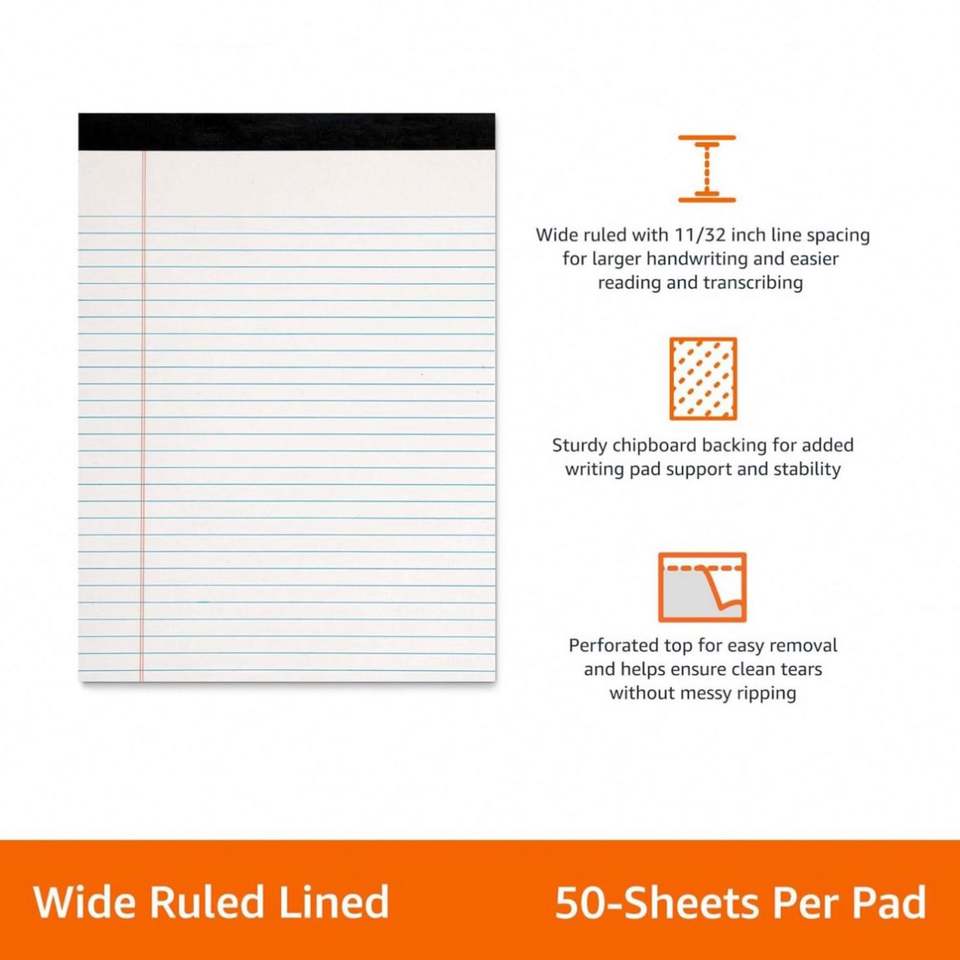 Wide ruled with 11/32 inch line spacing for larger handwriting and easier reading and transcribing

Sturdy chipboard backing for added writing pad support and stability

Perforated top for easy removal and helps ensure clean tears without messy ripping

Wide Ruled Lined

50-Sheets Per Pad